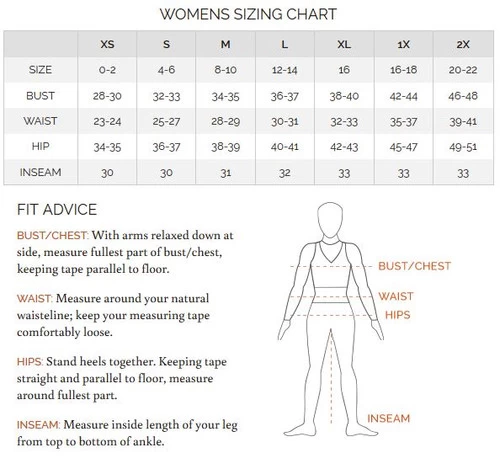 WOMENS SIZING CHART

| | XS | S | M | L | XL | 1X | 2X |
|---|---|---|---|---|---|---|---|
| SIZE | 0-2 | 4-6 | 8-10 | 12-14 | 16 | 16-18 | 20-22 |
| BUST | 28-30 | 32-33 | 34-35 | 36-37 | 38-40 | 42-44 | 46-48 |
| WAIST | 23-24 | 25-27 | 28-29 | 30-31 | 32-33 | 35-37 | 39-41 |
| HIP | 34-35 | 36-37 | 38-39 | 40-41 | 42-43 | 45-47 | 49-51 |
| INSEAM | 30 | 30 | 31 | 32 | 33 | 33 | 33 |

FIT ADVICE

BUST/CHEST: With arms relaxed down at side, measure fullest part of bust/chest, keeping tape parallel to floor.

WAIST: Measure around your natural waisteline; keep your measuring tape comfortably loose.

HIPS: Stand heels together. Keeping tape straight and parallel to floor, measure around fullest part.

INSEAM: Measure inside length of your leg from top to bottom of ankle.

BUST/CHEST

WAIST

HIPS

INSEAM